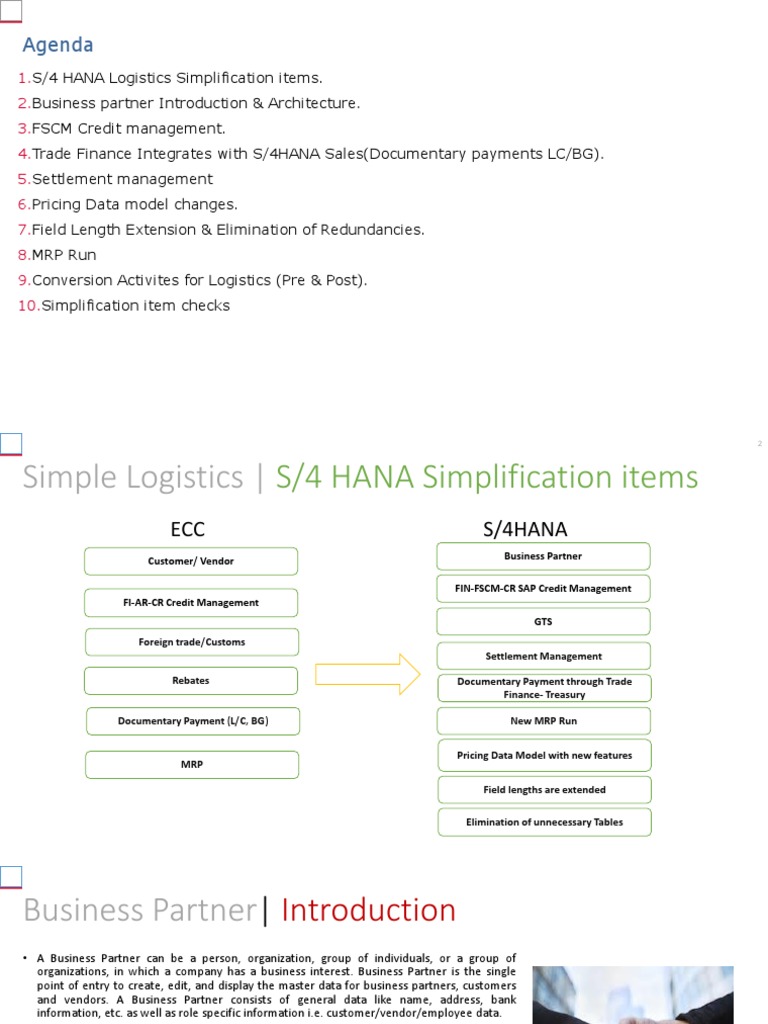 Agenda

1.S/4 HANA Logistics Simplification items.
2.Business partner Introduction & Architecture.
3.FSCM Credit management.
4.Trade Finance Integrates with S/4HANA Sales(Documentary payments LC/BG).
5.Settlement management
6.Pricing Data model changes.
7.Field Length Extension & Elimination of Redundancies.
8.MRP Run
9.Conversion Activites for Logistics (Pre & Post).
10.Simplification item checks

2

Simple Logistics | S/4 HANA Simplification items

ECC

Customer/ Vendor

FI-AR-CR Credit Management

Foreign trade/Customs

Rebates

Documentary Payment (L/C, BG)

MRP

S/4HANA

Business Partner

FIN-FSCM-CR SAP Credit Management

GTS

Settlement Management

Documentary Payment through Trade Finance- Treasury

New MRP Run

Pricing Data Model with new features

Field lengths are extended

Elimination of unnecessary Tables

Business Partner| Introduction

• A Business Partner can be a person, organization, group of individuals, or a group of organizations, in which a company has a business interest. Business Partner is the single point of entry to create, edit, and display the master data for business partners, customers and vendors. A Business Partner consists of general data like name, address, bank information, etc. as well as role specific information i.e. customer/vendor/employee data.